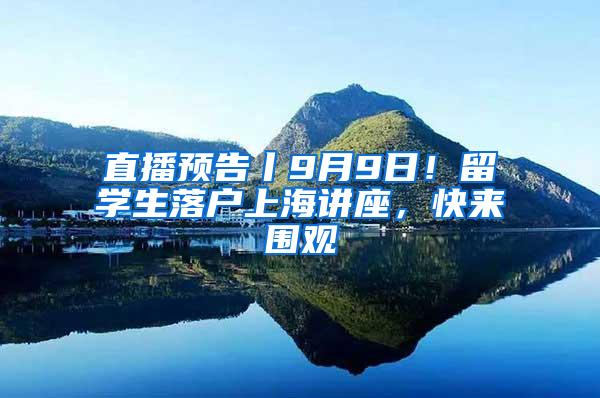 直播预告丨9月9日！留学生落户上海讲座，快来围观